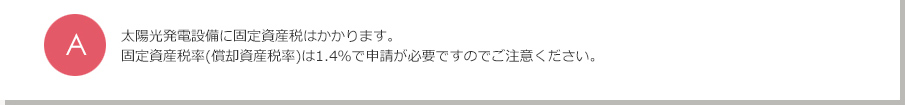 A

太陽光発電設備に固定資産税はかかります。
固定資産税率(償却資産税率)は1.4%で申請が必要ですのでご注意ください。